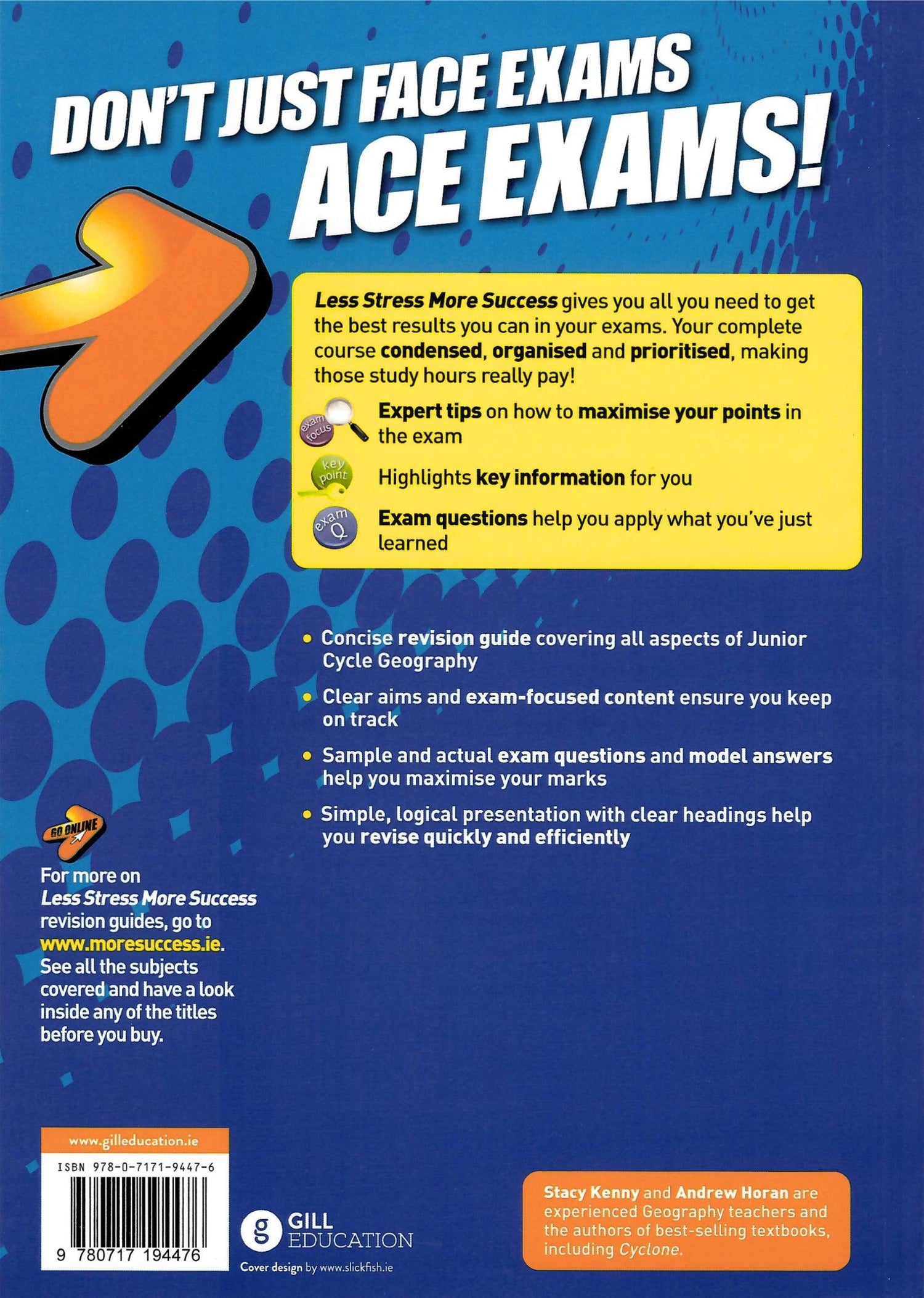 DON'T JUST FACE EXAMS
ACE EXAMS!

Less Stress More Success gives you all you need to get the best results you can in your exams. Your complete course condensed, organised and prioritised, making those study hours really pay!

exam focus
Expert tips on how to maximise your points in the exam

key point
Highlights key information for you

exam Q
Exam questions help you apply what you've just learned

• Concise revision guide covering all aspects of Junior Cycle Geography
• Clear aims and exam-focused content ensure you keep on track
• Sample and actual exam questions and model answers help you maximise your marks
• Simple, logical presentation with clear headings help you revise quickly and efficiently

GO ONLINE

For more on Less Stress More Success revision guides, go to www.moresuccess.ie. See all the subjects covered and have a look inside any of the titles before you buy.

www.gilleducation.ie
ISBN 978-0-7171-9447-6
9 780717 194476

g GILL EDUCATION
Cover design by www.slickfish.ie

Stacy Kenny and Andrew Horan are experienced Geography teachers and the authors of best-selling textbooks, including Cyclone.